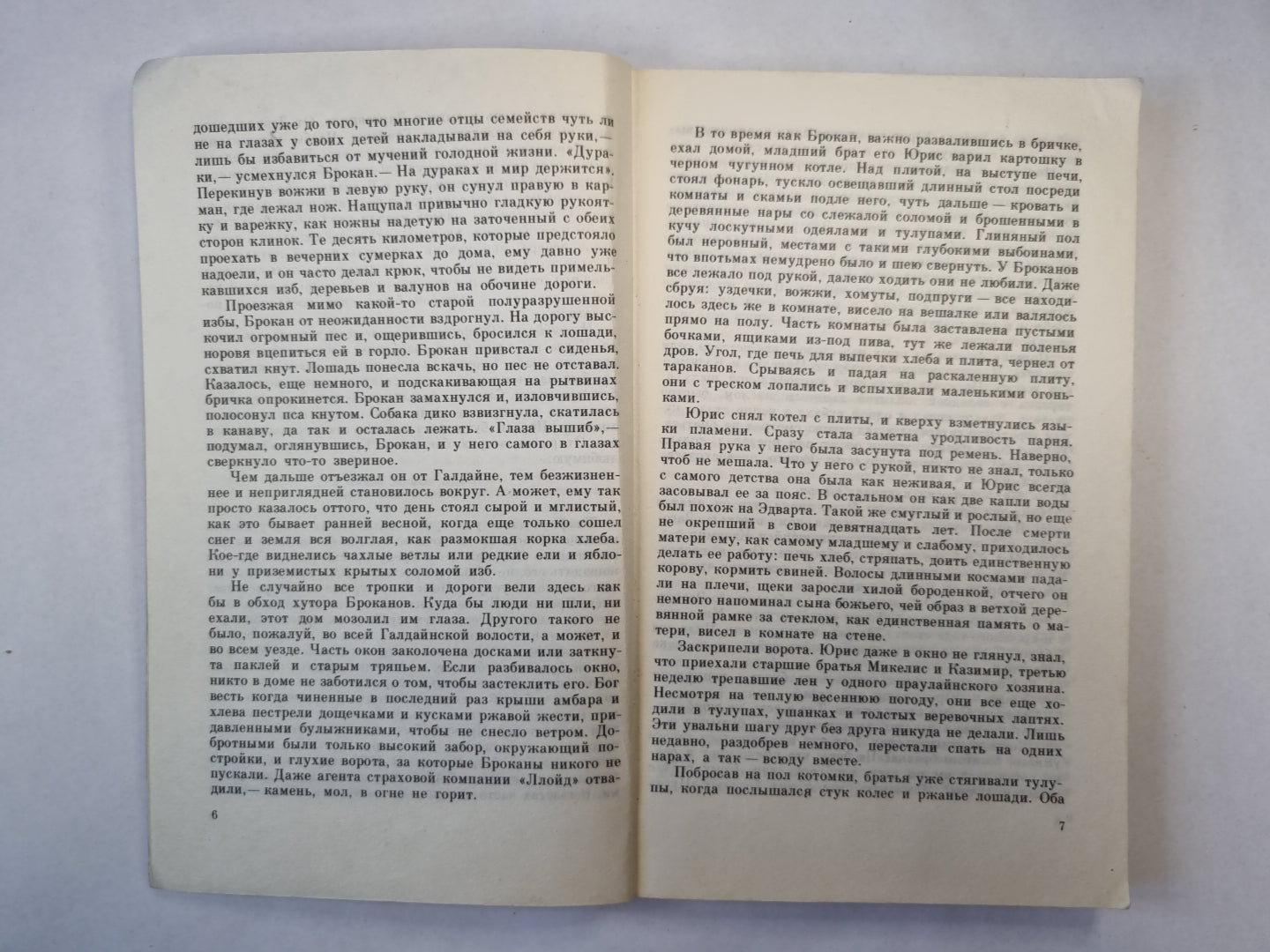 дошедших уже до того, что многие отцы семейств чуть ли не на глазах у своих детей накладывали на себя руки,— лишь бы избавиться от мучений голодной жизни. «Дураки,— усмехнулся Брокан.— На дураках и мир держится». Перекинув вожжи в левую руку, он сунул правую в карман, где лежал нож. Нащупал привычно гладкую рукоятку и варежку, как ножны надетую на заточенный с обеих сторон клинок. Те десять километров, которые предстояло проехать в вечерних сумерках до дома, ему давно уже надоели, и он часто делал крюк, чтобы не видеть примелькавшихся изб, деревьев и валунов на обочине дороги.

Проезжая мимо какой-то старой полуразрушенной избы, Брокан от неожиданности вздрогнул. На дорогу выскочил огромный пес и, ощерившись, бросился к лошади, норовя вцепиться ей в горло. Брокан привстал с сиденья, схватил кнут. Лошадь понесла вскачь, но пес не отставал. Казалось, еще немного, и подскакивающая на рытвинах бричка опрокинется. Брокан замахнулся и, изловчившись, полоснул пса кнутом. Собака дико взвизгнула, скатилась в канаву, да так и осталась лежать. «Глаза вышиб»,— подумал, оглянувшись, Брокан, и у него самого в глазах сверкнуло что-то звериное.

Чем дальше отъезжал он от Галдайне, тем безжизненнее и неприглядней становилось вокруг. А может, ему так просто казалось оттого, что день стоял сырой и мглистый, как это бывает ранней весной, когда еще только сошел снег и земля вся волглая, как размокшая корка хлеба. Кое-где виднелись чахлые ветлы или редкие ели и яблони у приземистых крытых соломой изб.

Не случайно все тропки и дороги вели здесь как бы в обход хутора Броканов. Куда бы люди ни шли, ни ехали, этот дом мозолил им глаза. Другого такого не было, пожалуй, во всей Галдайнской волости, а может, и во всем уезде. Часть окон заколочена досками или заткнута паклей и старым тряпьем. Если разбивалось окно, никто в доме не заботился о том, чтобы застеклить его. Бог весть когда чиненные в последний раз крыши амбара и хлева пестрели дощечками и кусками ржавой жести, придавленными булыжниками, чтобы не снесло ветром. Добротными были только высокий забор, окружающий постройки, и глухие ворота, за которые Броканы никого не пускали. Даже агента страховой компании «Ллойд» отвадили,— камень, мол, в огне не горит.

6

В то время как Брокан, важно развалившись в бричке, ехал домой, младший брат его Юрис варил картошку в черном чугунном котле. Над плитой, на выступе печи, стоял фонарь, тускло освещавший длинный стол посреди комнаты и скамьи подле него, чуть дальше — кровать и деревянные нары со слежалой соломой и брошенными в кучу лоскутными одеялами и тулупами. Глиняный пол был неровный, местами с такими глубокими выбоинами, что впотьмах немудрено было и шею свернуть. У Броканов все лежало под рукой, далеко ходить они не любили. Даже сбруя: уздечки, вожжи, хомуты, подпруги — все находилось здесь же в комнате, висело на вешалке или валялось прямо на полу. Часть комнаты была заставлена пустыми бочками, ящиками из-под пива, тут же лежали поленья дров. Угол, где печь для выпечки хлеба и плита, чернел от тараканов. Срываясь и падая на раскаленную плиту, они с треском лопались и вспыхивали маленькими огоньками.

Юрис снял котел с плиты, и кверху взметнулись языки пламени. Сразу стала заметна уродливость парня. Правая рука у него была засунута под ремень. Наверно, чтоб не мешала. Что у него с рукой, никто не знал, только с самого детства она была как неживая, и Юрис всегда засовывал ее за пояс. В остальном он как две капли воды был похож на Эдварта. Такой же смуглый и рослый, но еще не окрепший в свои девятнадцать лет. После смерти матери ему, как самому младшему и слабому, приходилось делать ее работу: печь хлеб, стряпать, доить единственную корову, кормить свиней. Волосы длинными космами падали на плечи, щеки заросли хилой бороденкой, отчего он немного напоминал сына божьего, чей образ в ветхой деревянной рамке за стеклом, как единственная память о матери, висел в комнате на стене.

Заскрипели ворота. Юрис даже в окно не глянул, знал, что приехали старшие братья Микелис и Казимир, третью неделю трепавшие лен у одного праулайнского хозяина. Несмотря на теплую весеннюю погоду, они все еще ходили в тулупах, ушанках и толстых веревочных лаптях. Эти увальни шагу друг без друга никуда не делали. Лишь недавно, раздобрев немного, перестали спать на одних нарах, а так — всюду вместе.

Побросав на пол котомки, братья уже стягивали тулупы, когда послышался стук колес и ржанье лошади. Оба

7